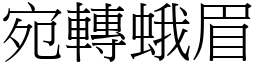 宛轉蛾眉